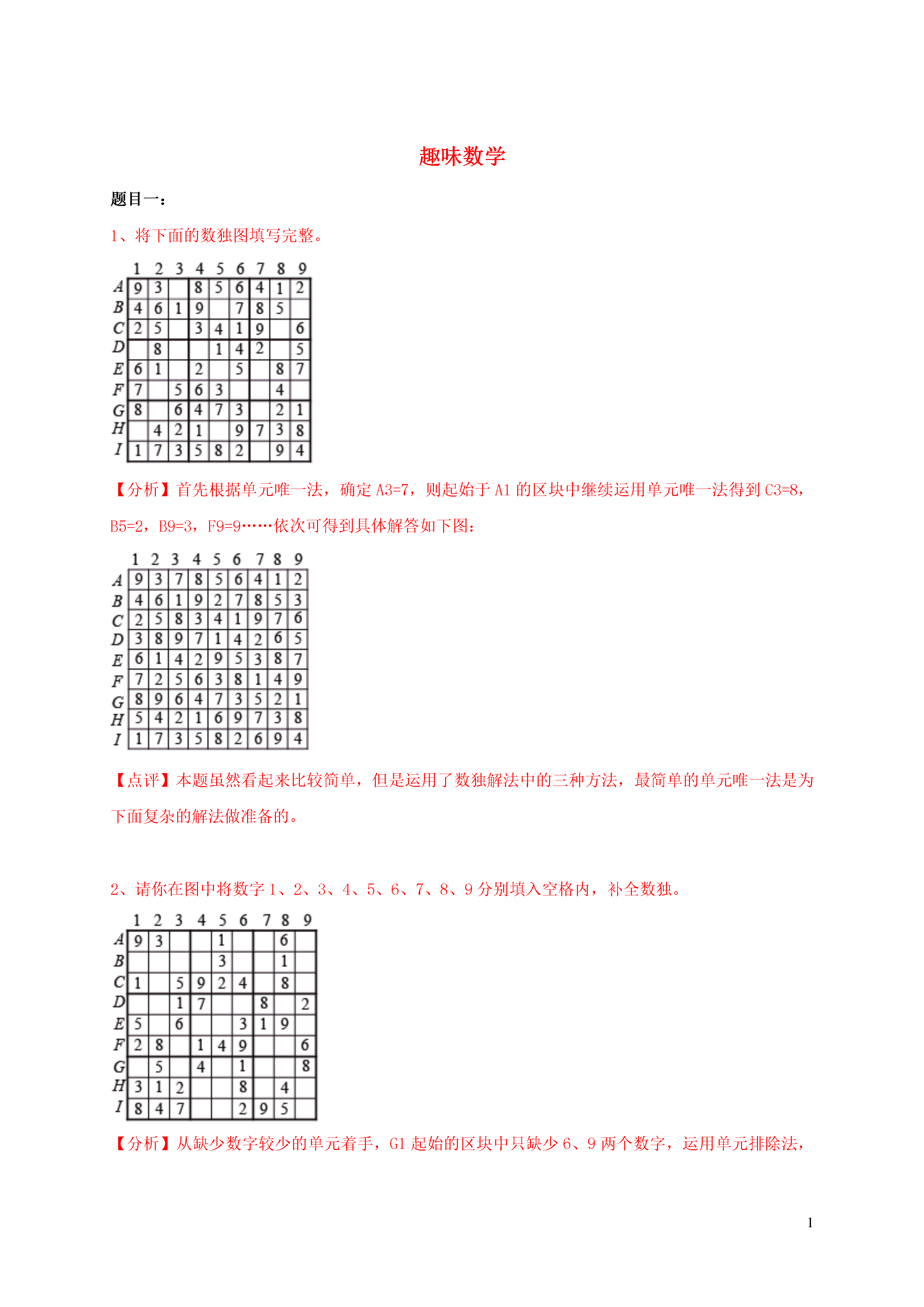 趣味数学

题目一：

1、将下面的数独图填写完整。

| | 1 | 2 | 3 | 4 | 5 | 6 | 7 | 8 | 9 |
|---|---|---|---|---|---|---|---|---|---|
| A | 9 | 3 | | 8 | 5 | 6 | 4 | 1 | 2 |
| B | 4 | 6 | 1 | 9 | | 7 | 8 | 5 | |
| C | 2 | 5 | | 3 | 4 | 1 | 9 | | 6 |
| D | | 8 | | | 1 | 4 | 2 | | 5 |
| E | 6 | 1 | | 2 | | 5 | | 8 | 7 |
| F | 7 | | 5 | 6 | 3 | | | 4 | |
| G | 8 | | 6 | 4 | 7 | 3 | | 2 | 1 |
| H | | 4 | 2 | 1 | | 9 | 7 | 3 | 8 |
| I | 1 | 7 | 3 | 5 | 8 | 2 | | 9 | 4 |

【分析】首先根据单元唯一法，确定 A3=7，则起始于 A1 的区块中继续运用单元唯一法得到 C3=8，B5=2，B9=3，F9=9……依次可得到具体解答如下图：

| | 1 | 2 | 3 | 4 | 5 | 6 | 7 | 8 | 9 |
|---|---|---|---|---|---|---|---|---|---|
| A | 9 | 3 | 7 | 8 | 5 | 6 | 4 | 1 | 2 |
| B | 4 | 6 | 1 | 9 | 2 | 7 | 8 | 5 | 3 |
| C | 2 | 5 | 8 | 3 | 4 | 1 | 9 | 7 | 6 |
| D | 3 | 8 | 9 | 7 | 1 | 4 | 2 | 6 | 5 |
| E | 6 | 1 | 4 | 2 | 9 | 5 | 3 | 8 | 7 |
| F | 7 | 2 | 5 | 6 | 3 | 8 | 1 | 4 | 9 |
| G | 8 | 9 | 6 | 4 | 7 | 3 | 5 | 2 | 1 |
| H | 5 | 4 | 2 | 1 | 6 | 9 | 7 | 3 | 8 |
| I | 1 | 7 | 3 | 5 | 8 | 2 | 6 | 9 | 4 |

【点评】本题虽然看起来比较简单，但是运用了数独解法中的三种方法，最简单的单元唯一法是为下面复杂的解法做准备的。

2、请你在图中将数字 1、2、3、4、5、6、7、8、9 分别填入空格内，补全数独。

| | 1 | 2 | 3 | 4 | 5 | 6 | 7 | 8 | 9 |
|---|---|---|---|---|---|---|---|---|---|
| A | 9 | 3 | | | 1 | | | 6 | |
| B | | | | | 3 | | | 1 | |
| C | 1 | | 5 | 9 | 2 | 4 | | 8 | |
| D | | | 1 | 7 | | | 8 | | 2 |
| E | 5 | | 6 | | | 3 | 1 | 9 | |
| F | 2 | 8 | | 1 | 4 | 9 | | | 6 |
| G | | 5 | | 4 | | 1 | | | 8 |
| H | 3 | 1 | 2 | | | 8 | | 4 | |
| I | 8 | 4 | 7 | | | 2 | 9 | 5 | |

【分析】从缺少数字较少的单元着手，G1 起始的区块中只缺少 6、9 两个数字，运用单元排除法，

1